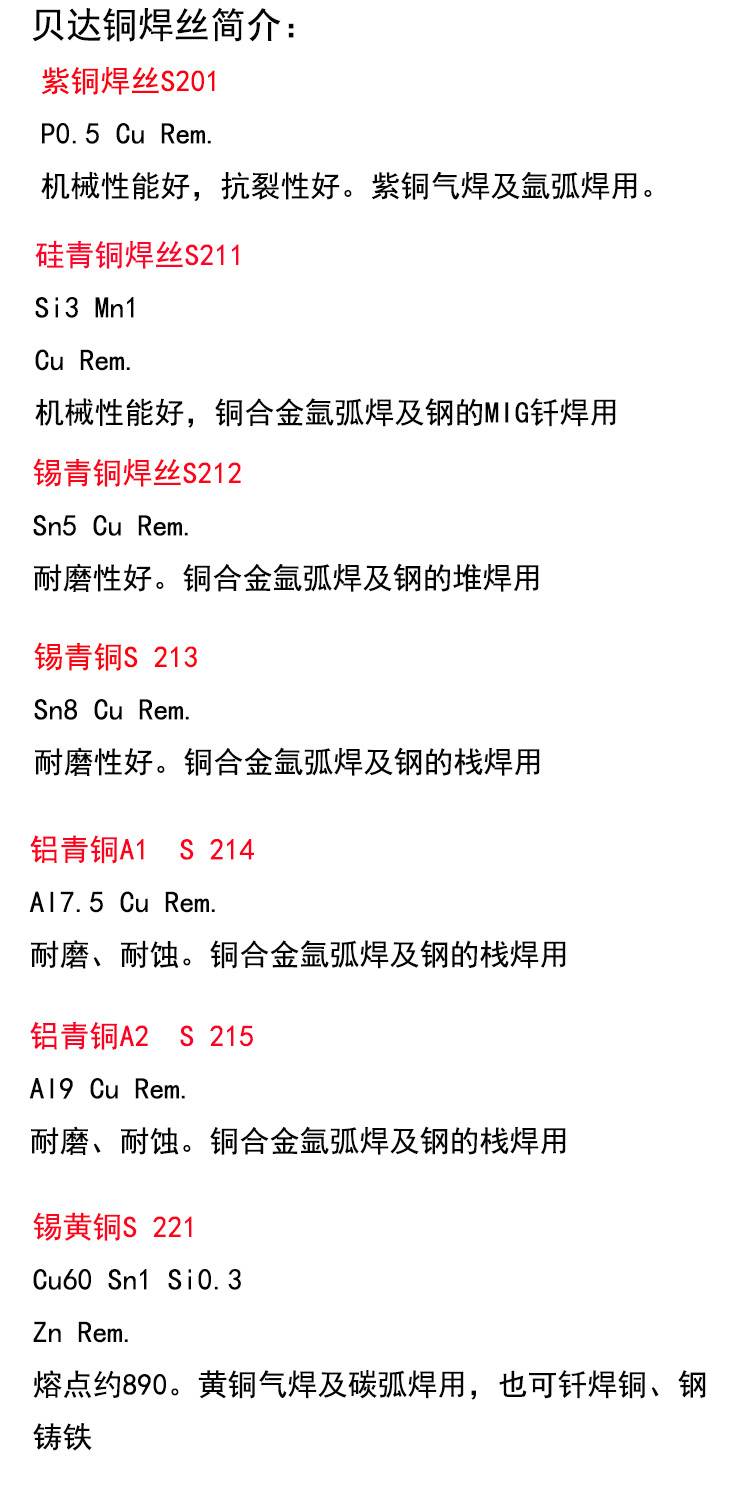 贝达铜焊丝简介：

紫铜焊丝S201

P0.5 Cu Rem.

机械性能好，抗裂性好。紫铜气焊及氩弧焊用。

硅青铜焊丝S211

Si3 Mn1

Cu Rem.

机械性能好，铜合金氩弧焊及钢的MIG钎焊用

锡青铜焊丝S212

Sn5 Cu Rem.

耐磨性好。铜合金氩弧焊及钢的堆焊用

锡青铜S 213

Sn8 Cu Rem.

耐磨性好。铜合金氩弧焊及钢的栈焊用

铝青铜A1 S 214

Al7.5 Cu Rem.

耐磨、耐蚀。铜合金氩弧焊及钢的栈焊用

铝青铜A2 S 215

Al9 Cu Rem.

耐磨、耐蚀。铜合金氩弧焊及钢的栈焊用

锡黄铜S 221

Cu60 Sn1 Si0.3

Zn Rem.

熔点约890。黄铜气焊及碳弧焊用，也可钎焊铜、钢铸铁